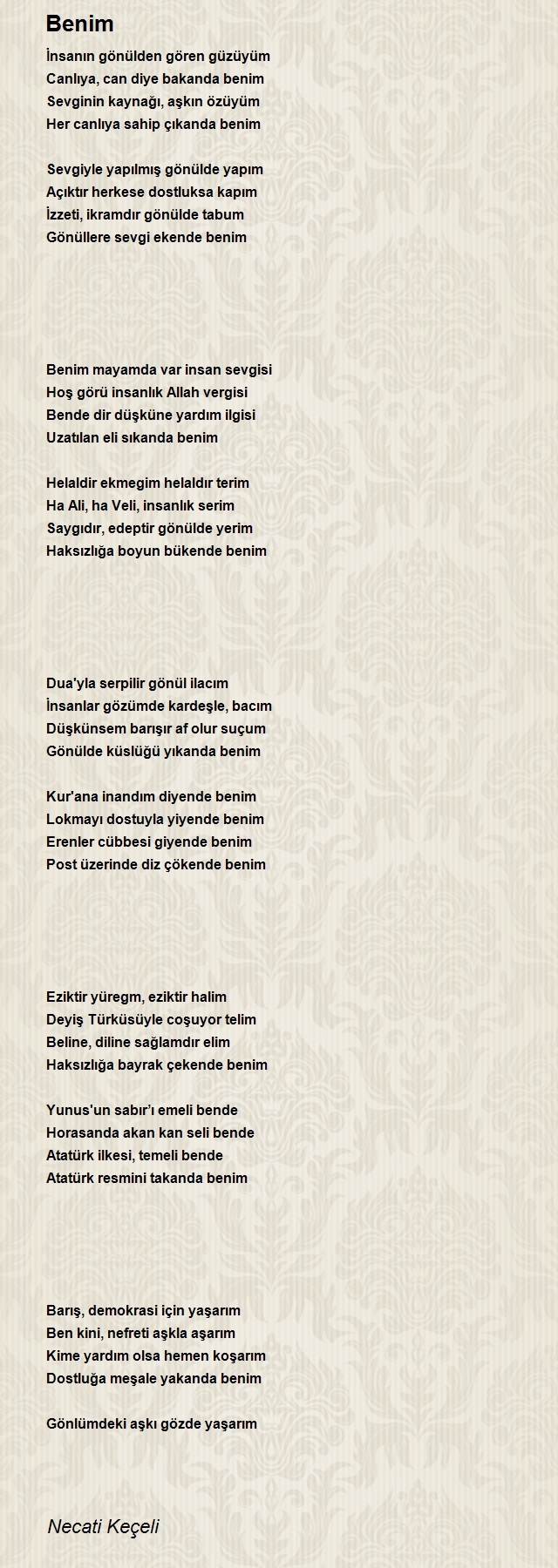 Benim

İnsanın gönülden gören güzüyüm
Canlıya, can diye bakanda benim
Sevginin kaynağı, aşkın özüyüm
Her canlıya sahip çıkanda benim

Sevgiyle yapılmış gönülde yapım
Açıktır herkese dostluksa kapım
İzzeti, ikramdır gönülde tabum
Gönüllere sevgi ekende benim

Benim mayamda var insan sevgisi
Hoş görü insanlık Allah vergisi
Bende dir düşküne yardım ilgisi
Uzatılan eli sıkanda benim

Helaldir ekmegim helaldır terim
Ha Ali, ha Veli, insanlık serim
Saygıdır, edeptir gönülde yerim
Haksızlığa boyun bükende benim

Dua'yla serpilir gönül ilacım
İnsanlar gözümde kardeşle, bacım
Düşkünsem barışır af olur suçum
Gönülde küslüğü yıkanda benim

Kur'ana inandım diyende benim
Lokmayı dostuyla yiyende benim
Erenler cübbesi giyende benim
Post üzerinde diz çökende benim

Eziktir yüregm, eziktir halim
Deyiş Türküsüyle coşuyor telim
Beline, diline sağlamdır elim
Haksızlığa bayrak çekende benim

Yunus'un sabır'ı emeli bende
Horasanda akan kan seli bende
Atatürk ilkesi, temeli bende
Atatürk resmini takanda benim

Barış, demokrasi için yaşarım
Ben kini, nefreti aşkla aşarım
Kime yardım olsa hemen koşarım
Dostluğa meşale yakanda benim

Gönlümdeki aşkı gözde yaşarım

Necati Keçeli